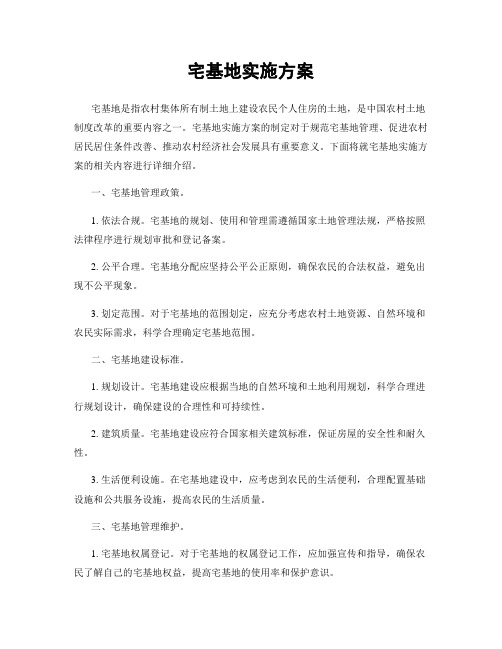 宅基地实施方案

宅基地是指农村集体所有制土地上建设农民个人住房的土地，是中国农村土地制度改革的重要内容之一。宅基地实施方案的制定对于规范宅基地管理、促进农村居民居住条件改善、推动农村经济社会发展具有重要意义。下面将就宅基地实施方案的相关内容进行详细介绍。

一、宅基地管理政策。

1. 依法合规。宅基地的规划、使用和管理需遵循国家土地管理法规，严格按照法律程序进行规划审批和登记备案。

2. 公平合理。宅基地分配应坚持公平公正原则，确保农民的合法权益，避免出现不公平现象。

3. 划定范围。对于宅基地的范围划定，应充分考虑农村土地资源、自然环境和农民实际需求，科学合理确定宅基地范围。

二、宅基地建设标准。

1. 规划设计。宅基地建设应根据当地的自然环境和土地利用规划，科学合理进行规划设计，确保建设的合理性和可持续性。

2. 建筑质量。宅基地建设应符合国家相关建筑标准，保证房屋的安全性和耐久性。

3. 生活便利设施。在宅基地建设中，应考虑到农民的生活便利，合理配置基础设施和公共服务设施，提高农民的生活质量。

三、宅基地管理维护。

1. 宅基地权属登记。对于宅基地的权属登记工作，应加强宣传和指导，确保农民了解自己的宅基地权益，提高宅基地的使用率和保护意识。